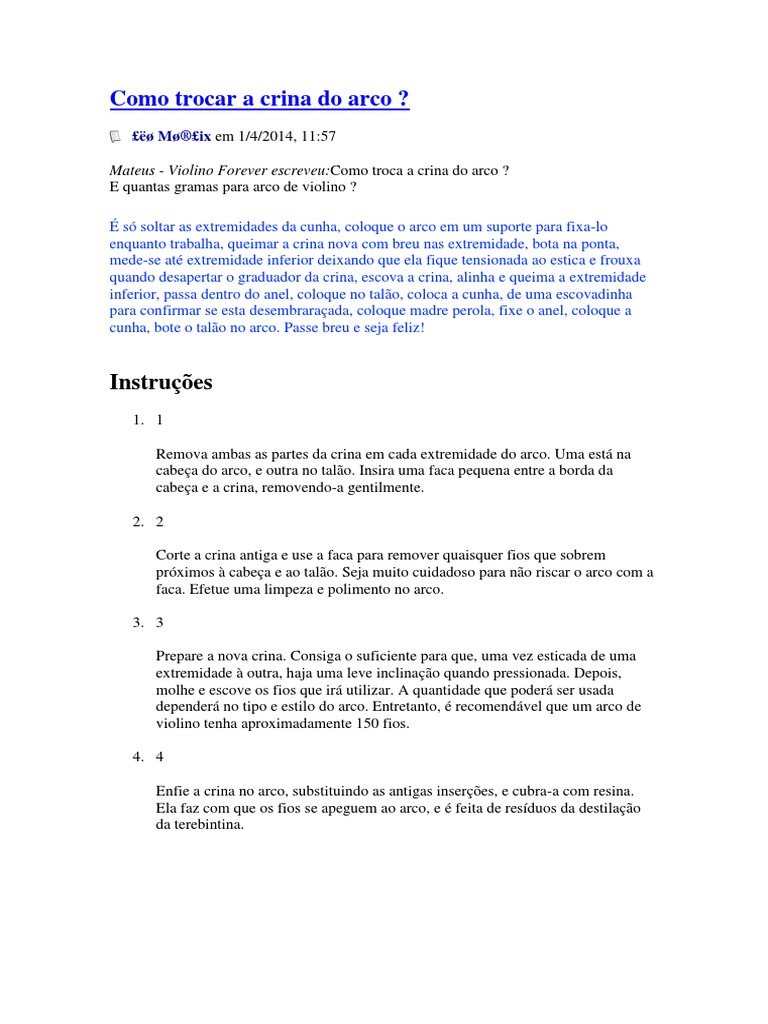 Como trocar a crina do arco ?

£ëø Mø®£ix em 1/4/2014, 11:57

Mateus - Violino Forever escreveu:Como troca a crina do arco ?
E quantas gramas para arco de violino ?

É só soltar as extremidades da cunha, coloque o arco em um suporte para fixa-lo enquanto trabalha, queimar a crina nova com breu nas extremidade, bota na ponta, mede-se até extremidade inferior deixando que ela fique tensionada ao estica e frouxa quando desapertar o graduador da crina, escova a crina, alinha e queima a extremidade inferior, passa dentro do anel, coloque no talão, coloca a cunha, de uma escovadinha para confirmar se esta desembraraçada, coloque madre perola, fixe o anel, coloque a cunha, bote o talão no arco. Passe breu e seja feliz!

Instruções

1. 1

Remova ambas as partes da crina em cada extremidade do arco. Uma está na cabeça do arco, e outra no talão. Insira uma faca pequena entre a borda da cabeça e a crina, removendo-a gentilmente.

2. 2

Corte a crina antiga e use a faca para remover quaisquer fios que sobrem próximos à cabeça e ao talão. Seja muito cuidadoso para não riscar o arco com a faca. Efetue uma limpeza e polimento no arco.

3. 3

Prepare a nova crina. Consiga o suficiente para que, uma vez esticada de uma extremidade à outra, haja uma leve inclinação quando pressionada. Depois, molhe e escove os fios que irá utilizar. A quantidade que poderá ser usada dependerá no tipo e estilo do arco. Entretanto, é recomendável que um arco de violino tenha aproximadamente 150 fios.

4. 4

Enfie a crina no arco, substituindo as antigas inserções, e cubra-a com resina. Ela faz com que os fios se apeguem ao arco, e é feita de resíduos da destilação da terebintina.